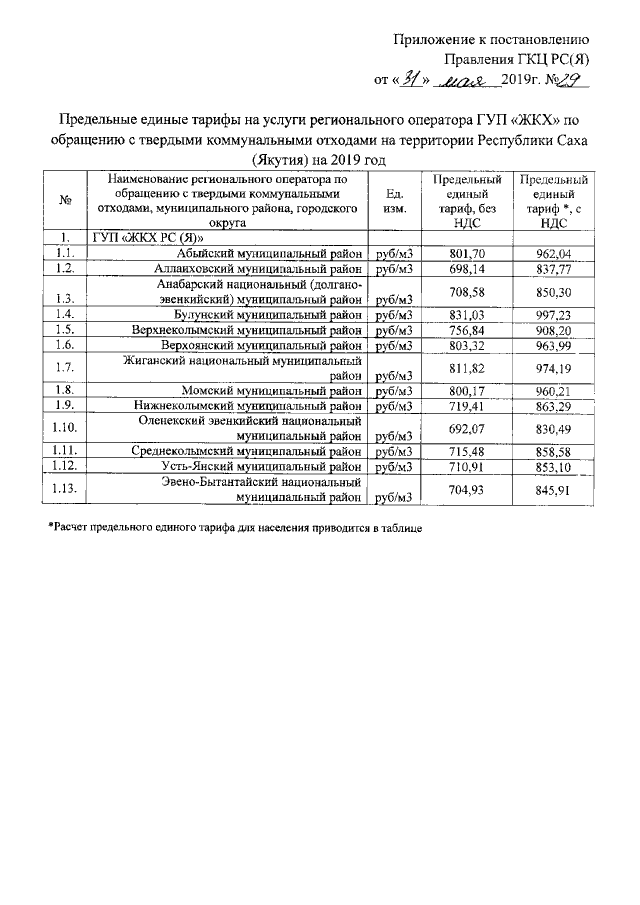 Приложение к постановлению
Правления ГКЦ РС(Я)
от «31» мая 2019г. №29

Предельные единые тарифы на услуги регионального оператора ГУП «ЖКХ» по обращению с твердыми коммунальными отходами на территории Республики Саха (Якутия) на 2019 год

| № | Наименование регионального оператора по обращению с твердыми коммунальными отходами, муниципального района, городского округа | Ед. изм. | Предельный единый тариф, без НДС | Предельный единый тариф *, с НДС |
|---|---|---|---|---|
| 1. | ГУП «ЖКХ РС (Я)» | | | |
| 1.1. | Абыйский муниципальный район | руб/м3 | 801,70 | 962,04 |
| 1.2. | Аллаиховский муниципальный район | руб/м3 | 698,14 | 837,77 |
| 1.3. | Анабарский национальный (долгано-эвенкийский) муниципальный район | руб/м3 | 708,58 | 850,30 |
| 1.4. | Булунский муниципальный район | руб/м3 | 831,03 | 997,23 |
| 1.5. | Верхнеколымский муниципальный район | руб/м3 | 756,84 | 908,20 |
| 1.6. | Верхоянский муниципальный район | руб/м3 | 803,32 | 963,99 |
| 1.7. | Жиганский национальный муниципальный район | руб/м3 | 811,82 | 974,19 |
| 1.8. | Момский муниципальный район | руб/м3 | 800,17 | 960,21 |
| 1.9. | Нижнеколымский муниципальный район | руб/м3 | 719,41 | 863,29 |
| 1.10. | Оленекский эвенкийский национальный муниципальный район | руб/м3 | 692,07 | 830,49 |
| 1.11. | Среднеколымский муниципальный район | руб/м3 | 715,48 | 858,58 |
| 1.12. | Усть-Янский муниципальный район | руб/м3 | 710,91 | 853,10 |
| 1.13. | Эвено-Бытантайский национальный муниципальный район | руб/м3 | 704,93 | 845,91 |

*Расчет предельного единого тарифа для населения приводится в таблице